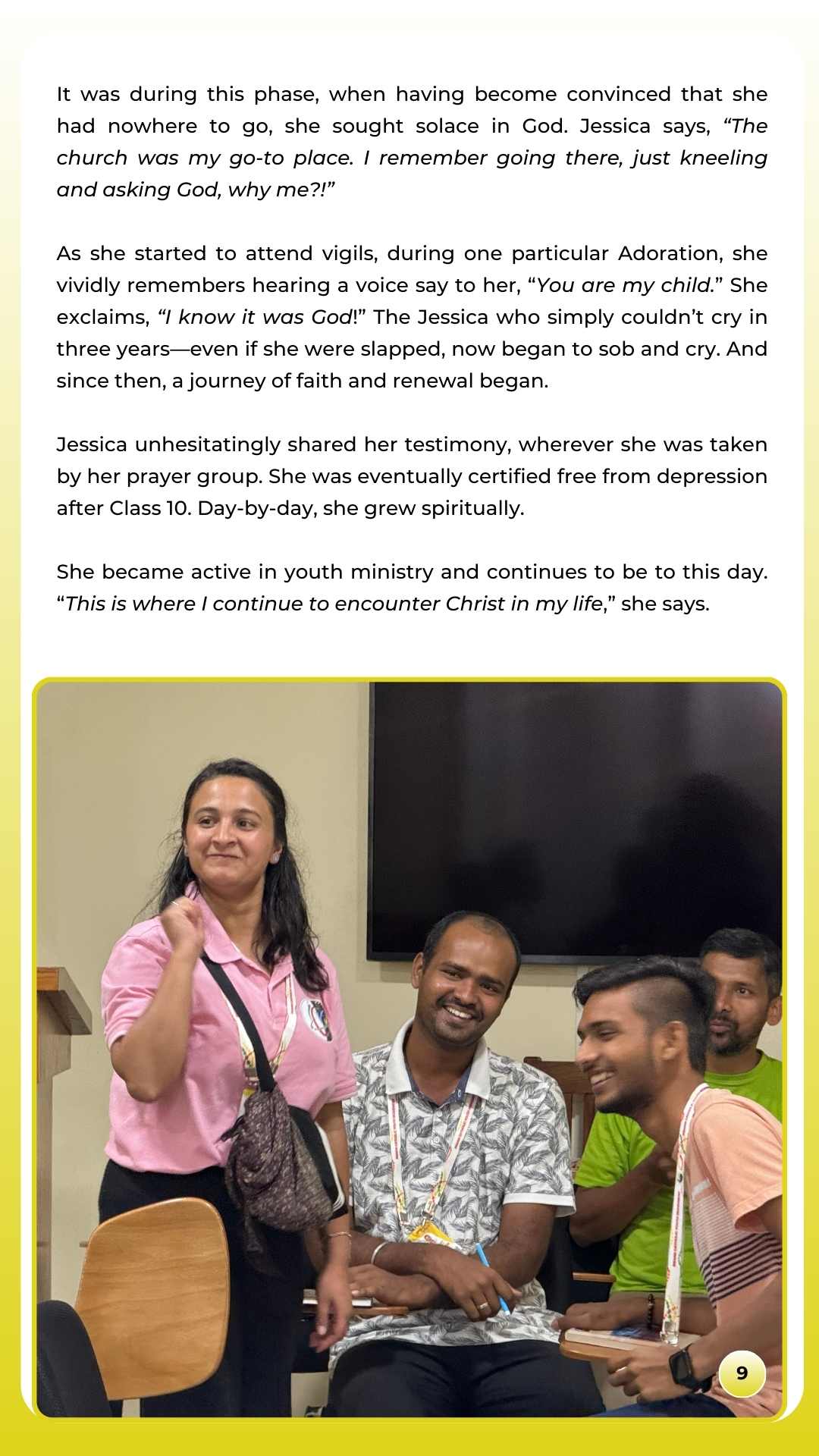 It was during this phase, when having become convinced that she had nowhere to go, she sought solace in God. Jessica says, "The church was my go-to place. I remember going there, just kneeling and asking God, why me?!"

As she started to attend vigils, during one particular Adoration, she vividly remembers hearing a voice say to her, "You are my child." She exclaims, "I know it was God!" The Jessica who simply couldn't cry in three years—even if she were slapped, now began to sob and cry. And since then, a journey of faith and renewal began.

Jessica unhesitatingly shared her testimony, wherever she was taken by her prayer group. She was eventually certified free from depression after Class 10. Day-by-day, she grew spiritually.

She became active in youth ministry and continues to be to this day. "This is where I continue to encounter Christ in my life," she says.

9